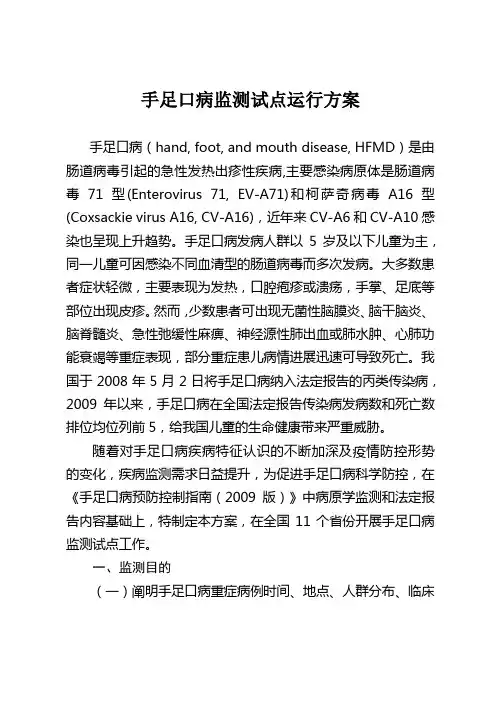 手足口病监测试点运行方案

手足口病（hand, foot, and mouth disease, HFMD）是由肠道病毒引起的急性发热出疹性疾病,主要感染病原体是肠道病毒 71 型(Enterovirus 71, EV-A71)和柯萨奇病毒 A16 型(Coxsackie virus A16, CV-A16)，近年来 CV-A6 和 CV-A10 感染也呈现上升趋势。手足口病发病人群以 5 岁及以下儿童为主，同一儿童可因感染不同血清型的肠道病毒而多次发病。大多数患者症状轻微，主要表现为发热，口腔疱疹或溃疡，手掌、足底等部位出现皮疹。然而，少数患者可出现无菌性脑膜炎、脑干脑炎、脑脊髓炎、急性弛缓性麻痹、神经源性肺出血或肺水肿、心肺功能衰竭等重症表现，部分重症患儿病情进展迅速可导致死亡。我国于 2008 年 5 月 2 日将手足口病纳入法定报告的丙类传染病，2009 年以来，手足口病在全国法定报告传染病发病数和死亡数排位均位列前 5，给我国儿童的生命健康带来严重威胁。

随着对手足口病疾病特征认识的不断加深及疫情防控形势的变化，疾病监测需求日益提升，为促进手足口病科学防控，在《手足口病预防控制指南（2009 版）》中病原学监测和法定报告内容基础上，特制定本方案，在全国 11 个省份开展手足口病监测试点工作。

一、监测目的

（一）阐明手足口病重症病例时间、地点、人群分布、临床